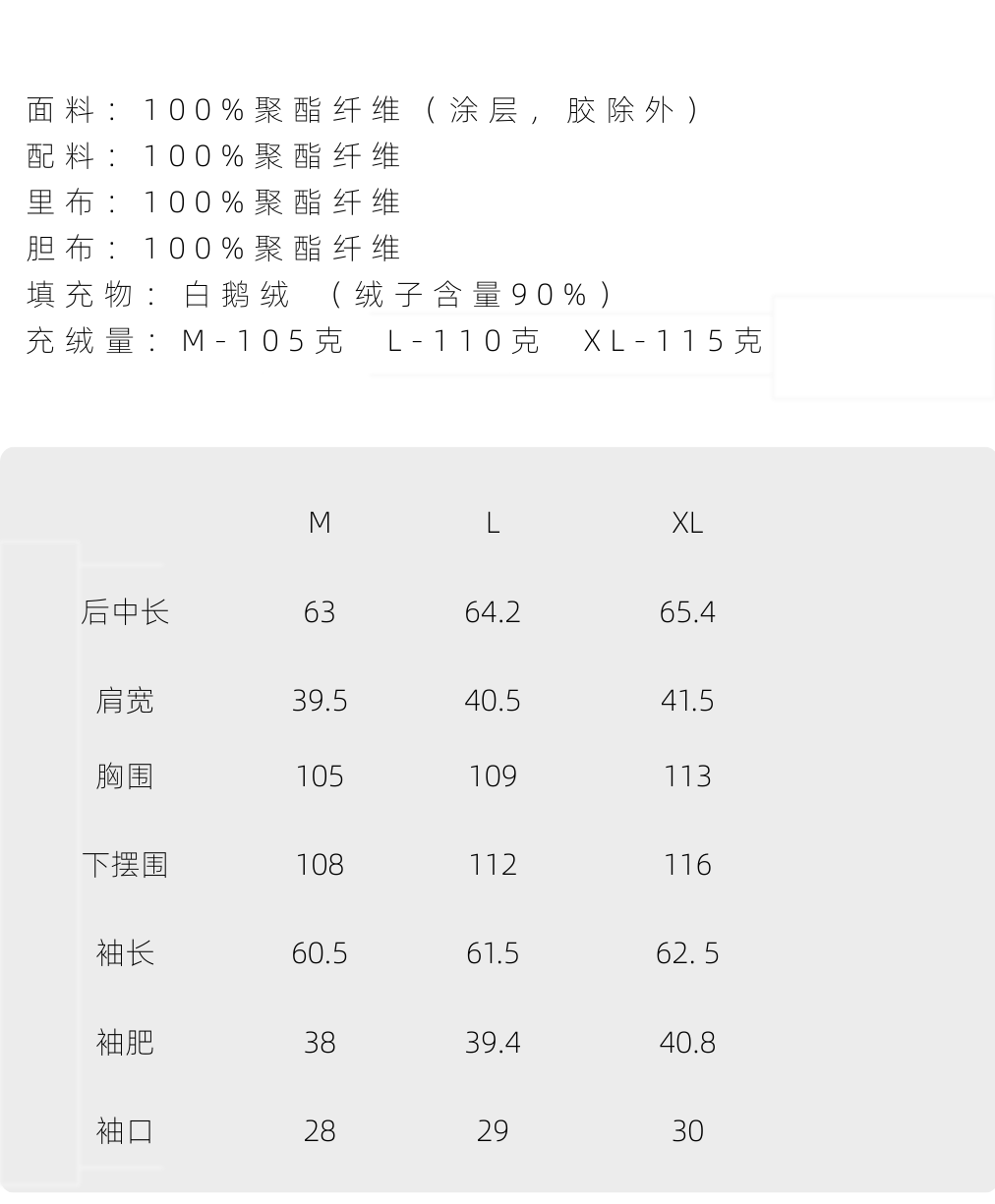 面料：100%聚酯纤维（涂层，胶除外）
配料：100%聚酯纤维
里布：100%聚酯纤维
胆布：100%聚酯纤维
填充物：白鹅绒 （绒子含量90%）
充绒量：M-105克 L-110克 XL-115克

| | M | L | XL |
|---|---|---|---|
| 后中长 | 63 | 64.2 | 65.4 |
| 肩宽 | 39.5 | 40.5 | 41.5 |
| 胸围 | 105 | 109 | 113 |
| 下摆围 | 108 | 112 | 116 |
| 袖长 | 60.5 | 61.5 | 62. 5 |
| 袖肥 | 38 | 39.4 | 40.8 |
| 袖口 | 28 | 29 | 30 |